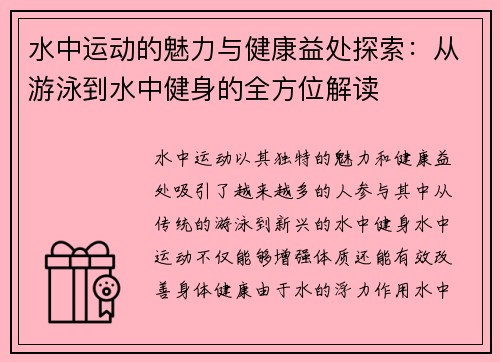 水中运动的魅力与健康益处探索：从游泳到水中健身的全方位解读

水中运动以其独特的魅力和健康益处吸引了越来越多的人参与其中从传统的游泳到新兴的水中健身水中运动不仅能够增强体质还能有效改善身体健康由于水的浮力作用水中